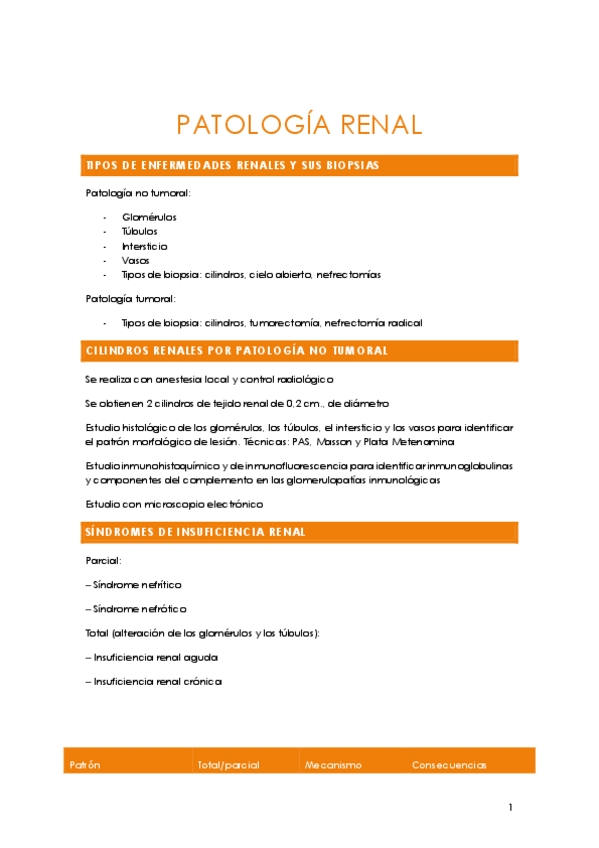 PATOLOGÍA RENAL

TIPOS DE ENFERMEDADES RENALES Y SUS BIOPSIAS

Patología no tumoral:

- Glomérulos
- Túbulos
- Intersticio
- Vasos
- Tipos de biopsia: cilindros, cielo abierto, nefrectomías

Patología tumoral:

- Tipos de biopsia: cilindros, tumorectomía, nefrectomía radical

CILINDROS RENALES POR PATOLOGÍA NO TUMORAL

Se realiza con anestesia local y control radiológico

Se obtienen 2 cilindros de tejido renal de 0,2 cm., de diámetro

Estudio histológico de los glomérulos, los túbulos, el intersticio y los vasos para identificar el patrón morfológico de lesión. Técnicas: PAS, Masson y Plata Metenamina

Estudio inmunohistoquímico y de inmunofluorescencia para identificar inmunoglobulinas y componentes del complemento en las glomerulopatías inmunológicas

Estudio con microscopio electrónico

SÍNDROMES DE INSUFICIENCIA RENAL

Parcial:

– Síndrome nefrítico

– Síndrome nefrótico

Total (alteración de los glomérulos y los túbulos):

– Insuficiencia renal aguda

– Insuficiencia renal crónica

| Patrón | Total/parcial | Mecanismo | Consecuencias |
|---|---|---|---|

1